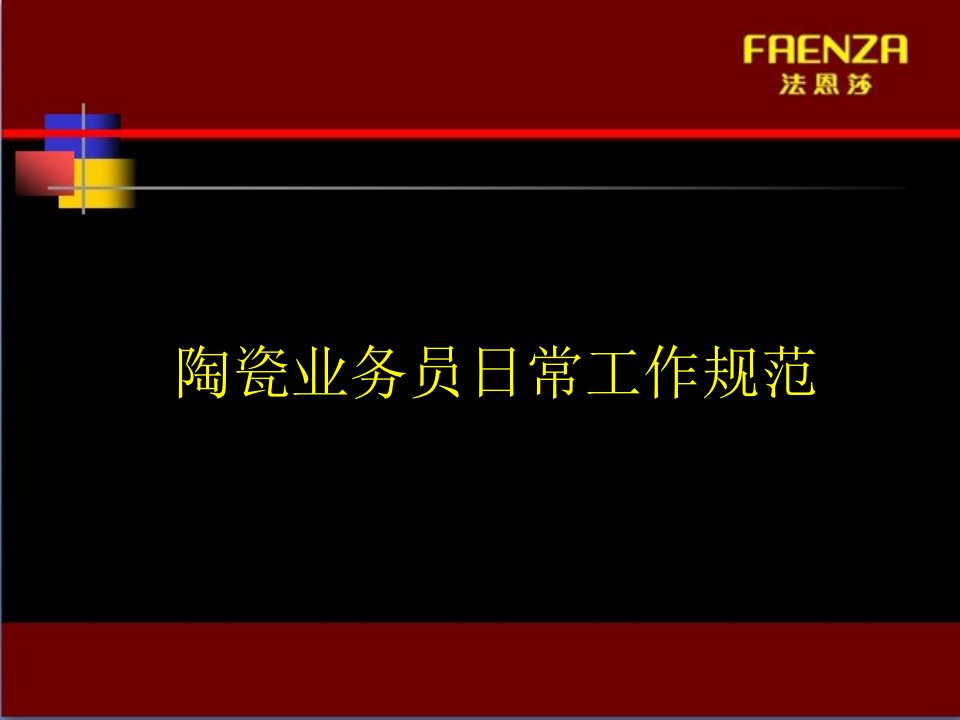 FAENZA
法恩莎

陶瓷业务员日常工作规范